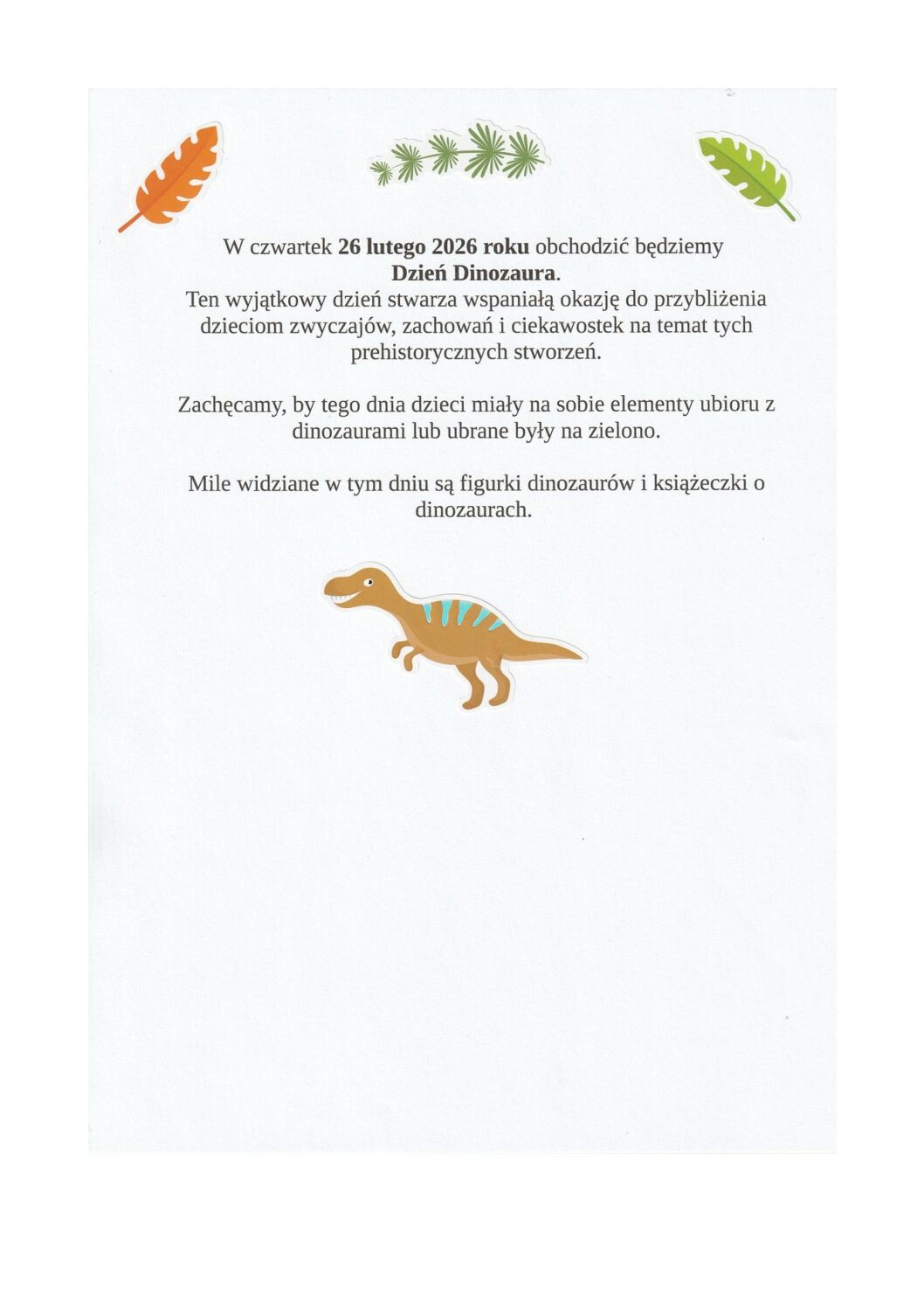 W czwartek 26 lutego 2026 roku obchodzić będziemy Dzień Dinozaura.
Ten wyjątkowy dzień stwarza wspaniałą okazję do przybliżenia dzieciom zwyczajów, zachowań i ciekawostek na temat tych prehistorycznych stworzeń.

Zachęcamy, by tego dnia dzieci miały na sobie elementy ubioru z dinozaurami lub ubrane były na zielono.

Mile widziane w tym dniu są figurki dinozaurów i książeczki o dinozaurach.